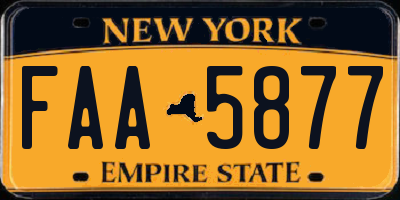 NEW YORK

FAA 5877

EMPIRE STATE